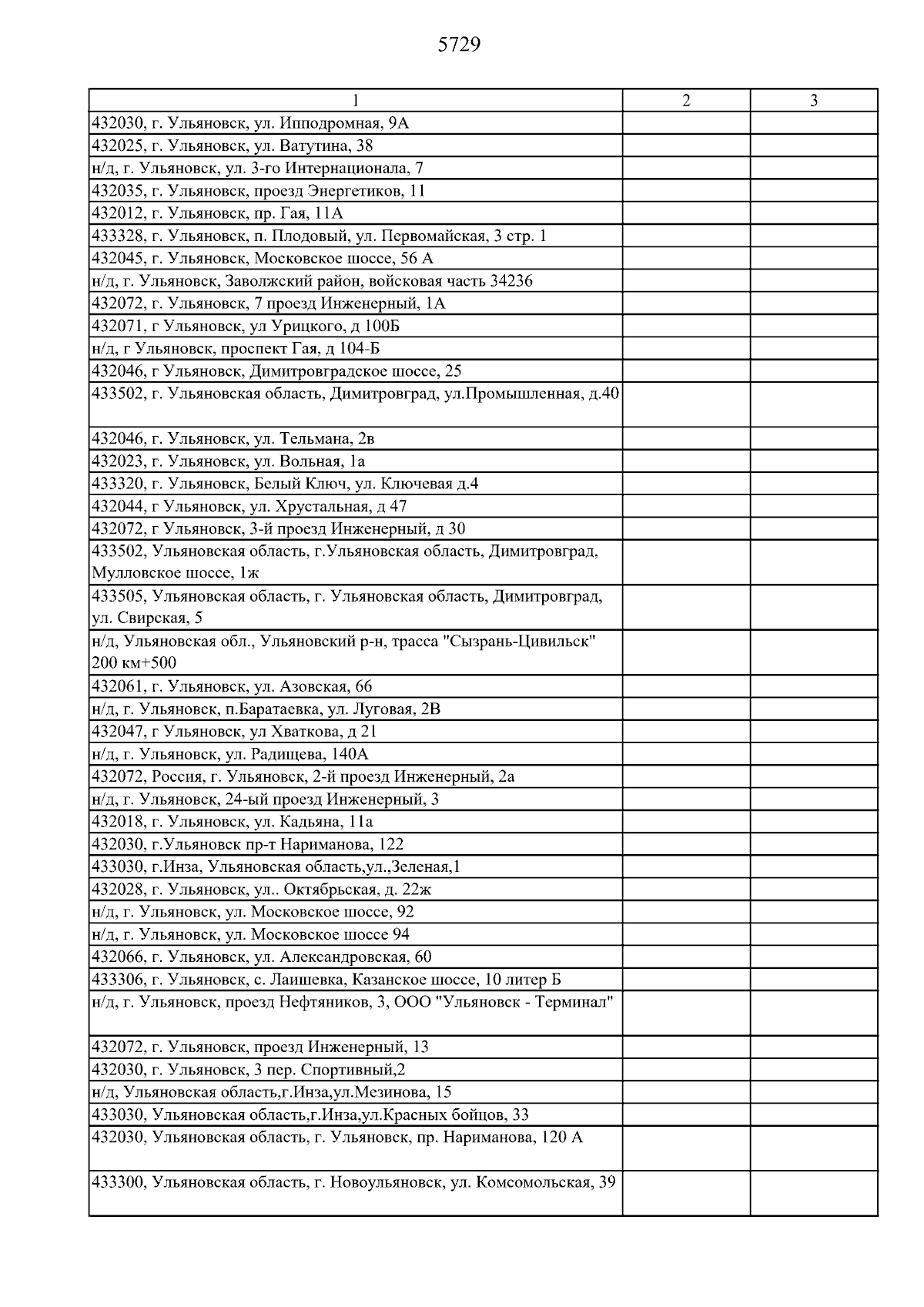 5729

| 1 | 2 | 3 |
|---|---|---|
| 432030, г. Ульяновск, ул. Ипподромная, 9А | | |
| 432025, г. Ульяновск, ул. Ватутина, 38 | | |
| н/д, г. Ульяновск, ул. 3-го Интернационала, 7 | | |
| 432035, г. Ульяновск, проезд Энергетиков, 11 | | |
| 432012, г. Ульяновск, пр. Гая, 11А | | |
| 433328, г. Ульяновск, п. Плодовый, ул. Первомайская, 3 стр. 1 | | |
| 432045, г. Ульяновск, Московское шоссе, 56 А | | |
| н/д, г. Ульяновск, Заволжский район, войсковая часть 34236 | | |
| 432072, г. Ульяновск, 7 проезд Инженерный, 1А | | |
| 432071, г Ульяновск, ул Урицкого, д 100Б | | |
| н/д, г Ульяновск, проспект Гая, д 104-Б | | |
| 432046, г Ульяновск, Димитровградское шоссе, 25 | | |
| 433502, г. Ульяновская область, Димитровград, ул.Промышленная, д.40 | | |
| 432046, г. Ульяновск, ул. Тельмана, 2в | | |
| 432023, г. Ульяновск, ул. Вольная, 1а | | |
| 433320, г. Ульяновск, Белый Ключ, ул. Ключевая д.4 | | |
| 432044, г Ульяновск, ул. Хрустальная, д 47 | | |
| 432072, г Ульяновск, 3-й проезд Инженерный, д 30 | | |
| 433502, Ульяновская область, г.Ульяновская область, Димитровград, Мулловское шоссе, 1ж | | |
| 433505, Ульяновская область, г. Ульяновская область, Димитровград, ул. Свирская, 5 | | |
| н/д, Ульяновская обл., Ульяновский р-н, трасса "Сызрань-Цивильск" 200 км+500 | | |
| 432061, г. Ульяновск, ул. Азовская, 66 | | |
| н/д, г. Ульяновск, п.Баратаевка, ул. Луговая, 2В | | |
| 432047, г Ульяновск, ул Хваткова, д 21 | | |
| н/д, г. Ульяновск, ул. Радищева, 140А | | |
| 432072, Россия, г. Ульяновск, 2-й проезд Инженерный, 2а | | |
| н/д, г. Ульяновск, 24-ый проезд Инженерный, 3 | | |
| 432018, г. Ульяновск, ул. Кадьяна, 11а | | |
| 432030, г.Ульяновск пр-т Нариманова, 122 | | |
| 433030, г.Инза, Ульяновская область,ул.,Зеленая,1 | | |
| 432028, г. Ульяновск, ул.. Октябрьская, д. 22ж | | |
| н/д, г. Ульяновск, ул. Московское шоссе, 92 | | |
| н/д, г. Ульяновск, ул. Московское шоссе 94 | | |
| 432066, г. Ульяновск, ул. Александровская, 60 | | |
| 433306, г. Ульяновск, с. Лаишевка, Казанское шоссе, 10 литер Б | | |
| н/д, г. Ульяновск, проезд Нефтяников, 3, ООО "Ульяновск - Терминал" | | |
| 432072, г. Ульяновск, проезд Инженерный, 13 | | |
| 432030, г. Ульяновск, 3 пер. Спортивный,2 | | |
| н/д, Ульяновская область,г.Инза,ул.Мезинова, 15 | | |
| 433030, Ульяновская область,г.Инза,ул.Красных бойцов, 33 | | |
| 432030, Ульяновская область, г. Ульяновск, пр. Нариманова, 120 А | | |
| 433300, Ульяновская область, г. Новоульяновск, ул. Комсомольская, 39 | | |